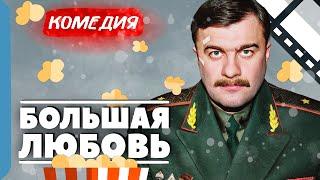 КОМЕДИЯ

БОЛЬШАЯ ЛЮБОВЬ